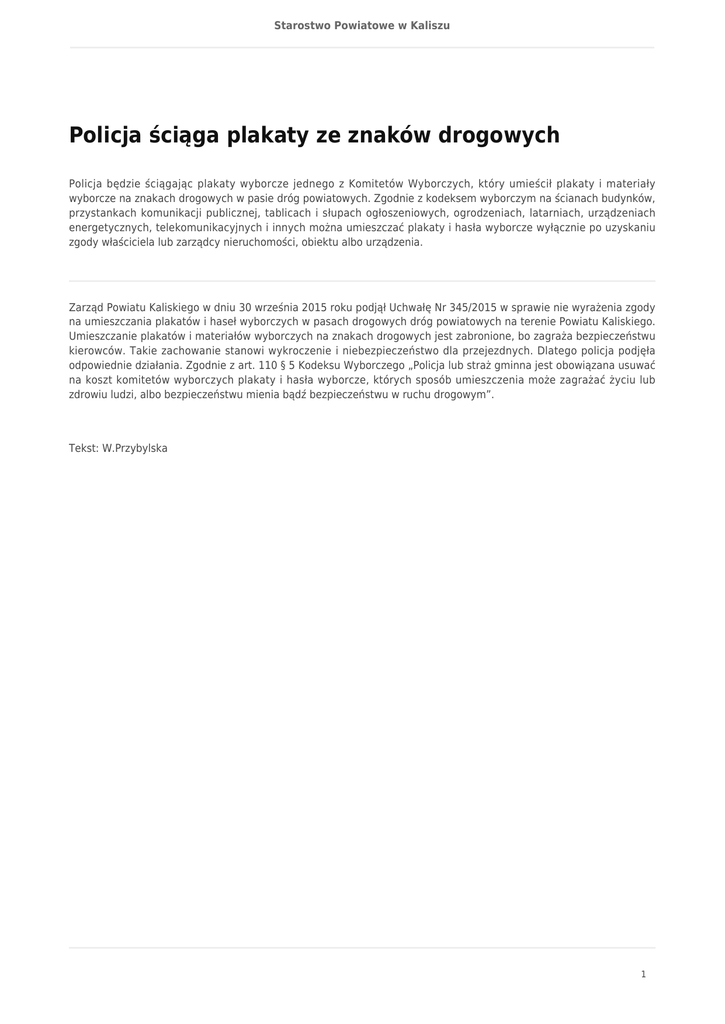 Starostwo Powiatowe w Kaliszu

Policja ściąga plakaty ze znaków drogowych

Policja będzie ściągając plakaty wyborcze jednego z Komitetów Wyborczych, który umieścił plakaty i materiały wyborcze na znakach drogowych w pasie dróg powiatowych. Zgodnie z kodeksem wyborczym na ścianach budynków, przystankach komunikacji publicznej, tablicach i słupach ogłoszeniowych, ogrodzeniach, latarniach, urządzeniach energetycznych, telekomunikacyjnych i innych można umieszczać plakaty i hasła wyborcze wyłącznie po uzyskaniu zgody właściciela lub zarządcy nieruchomości, obiektu albo urządzenia.

Zarząd Powiatu Kaliskiego w dniu 30 września 2015 roku podjął Uchwałę Nr 345/2015 w sprawie nie wyrażenia zgody na umieszczania plakatów i haseł wyborczych w pasach drogowych dróg powiatowych na terenie Powiatu Kaliskiego. Umieszczanie plakatów i materiałów wyborczych na znakach drogowych jest zabronione, bo zagraża bezpieczeństwu kierowców. Takie zachowanie stanowi wykroczenie i niebezpieczeństwo dla przejezdnych. Dlatego policja podjęła odpowiednie działania. Zgodnie z art. 110 § 5 Kodeksu Wyborczego „Policja lub straż gminna jest obowiązana usuwać na koszt komitetów wyborczych plakaty i hasła wyborcze, których sposób umieszczenia może zagrażać życiu lub zdrowiu ludzi, albo bezpieczeństwu mienia bądź bezpieczeństwu w ruchu drogowym".

Tekst: W.Przybylska

1